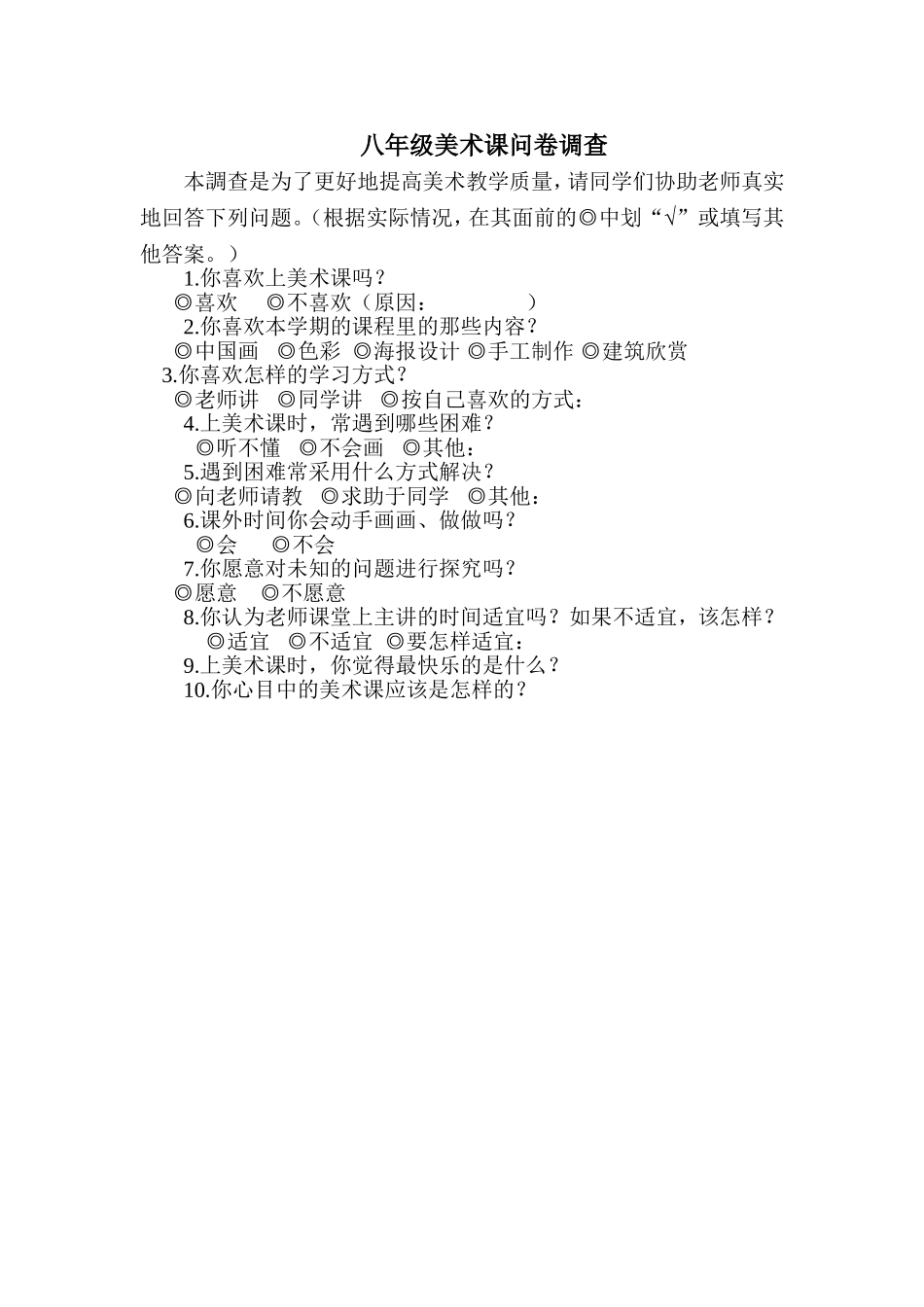 八年级美术课问卷调查

本調查是为了更好地提高美术教学质量，请同学们协助老师真实地回答下列问题。（根据实际情况，在其面前的◎中划“√”或填写其他答案。）

1.你喜欢上美术课吗？

◎喜欢　◎不喜欢（原因：　　　　）

2.你喜欢本学期的课程里的那些内容？

◎中国画　◎色彩　◎海报设计　◎手工制作　◎建筑欣赏

3.你喜欢怎样的学习方式？

◎老师讲　◎同学讲　◎按自己喜欢的方式：

4.上美术课时，常遇到哪些困难？

◎听不懂　◎不会画　◎其他：

5.遇到困难常采用什么方式解决？

◎向老师请教　◎求助于同学　◎其他：

6.课外时间你会动手画画、做做吗？

◎会　◎不会

7.你愿意对未知的问题进行探究吗？

◎愿意　◎不愿意

8.你认为老师课堂上主讲的时间适宜吗？如果不适宜，该怎样？

◎适宜　◎不适宜　◎要怎样适宜：

9.上美术课时，你觉得最快乐的是什么？

10.你心目中的美术课应该是怎样的？